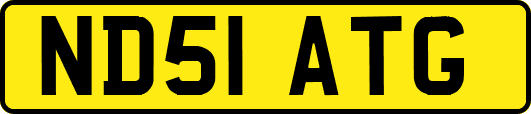 ND51 ATG